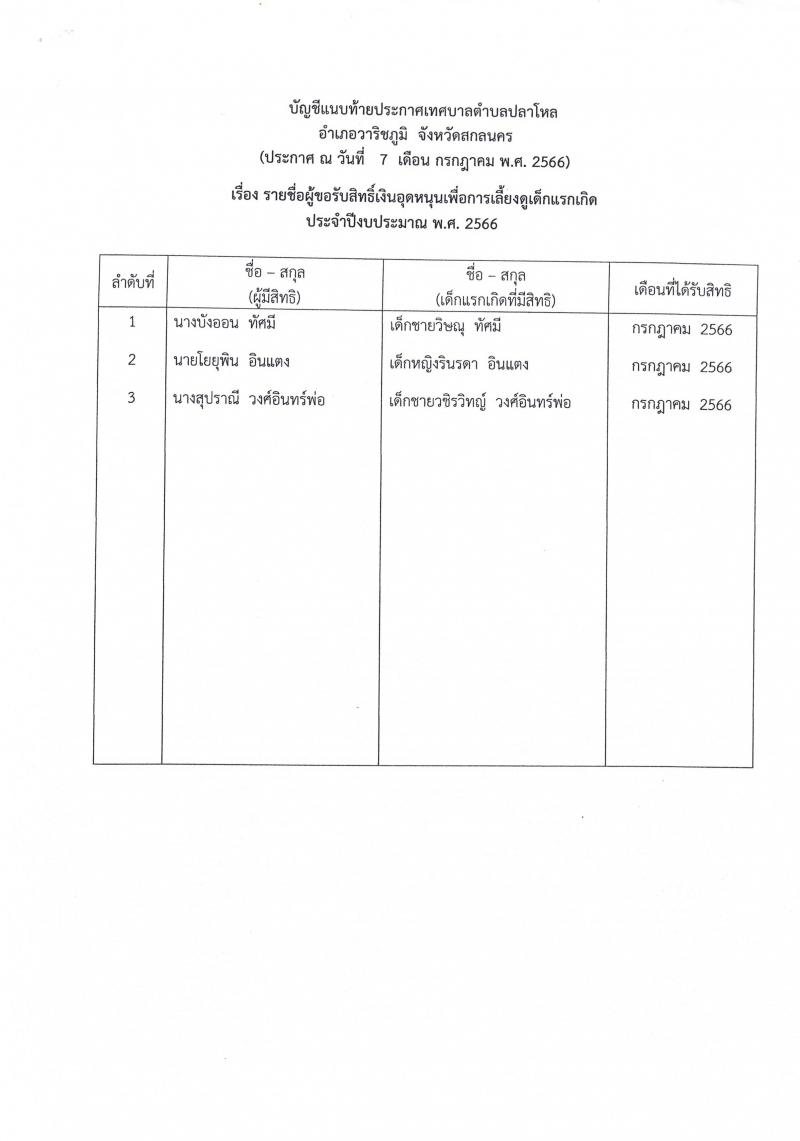 บัญชีแนบท้ายประกาศเทศบาลตำบลปลาโหล
อำเภอวาริชภูมิ จังหวัดสกลนคร
(ประกาศ ณ วันที่ 7 เดือน กรกฎาคม พ.ศ. 2566)

เรื่อง รายชื่อผู้ขอรับสิทธิ์เงินอุดหนุนเพื่อการเลี้ยงดูเด็กแรกเกิด
ประจำปีงบประมาณ พ.ศ. 2566

| ลำดับที่ | ชื่อ – สกุล (ผู้มีสิทธิ) | ชื่อ – สกุล (เด็กแรกเกิดที่มีสิทธิ) | เดือนที่ได้รับสิทธิ |
|---|---|---|---|
| 1 | นางบังออน ทัศมี | เด็กชายวิษณุ ทัศมี | กรกฎาคม 2566 |
| 2 | นายโยยุพิน อินแตง | เด็กหญิงรินรดา อินแตง | กรกฎาคม 2566 |
| 3 | นางสุปราณี วงศ์อินทร์พ่อ | เด็กชายวชิรวิทญ์ วงศ์อินทร์พ่อ | กรกฎาคม 2566 |